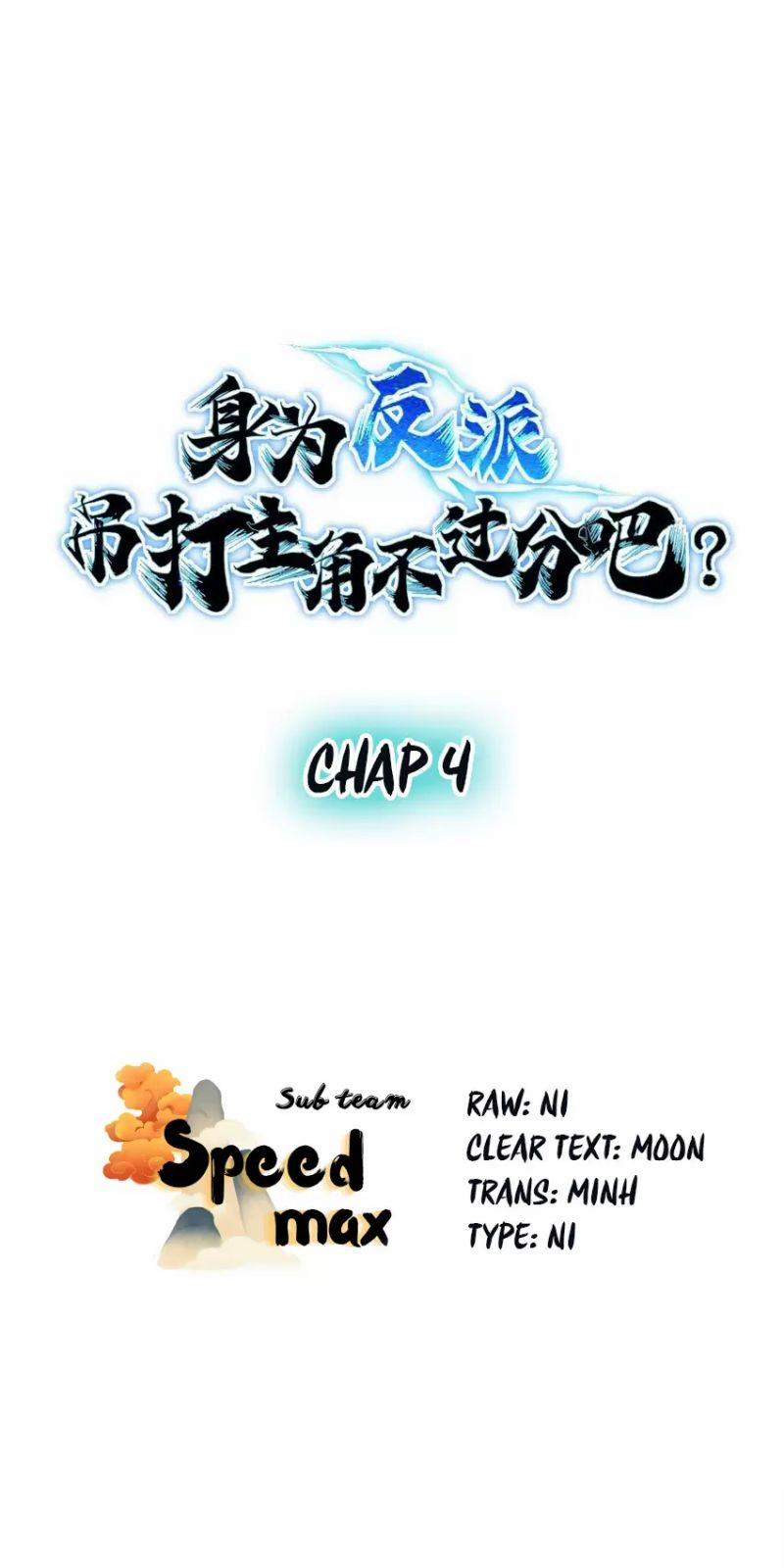 身为反派
吊打主角不过分吧？

CHAP 4

Sub team
Speed
max

RAW: NI
CLEAR TEXT: MOON
TRANS: MINH
TYPE: NI